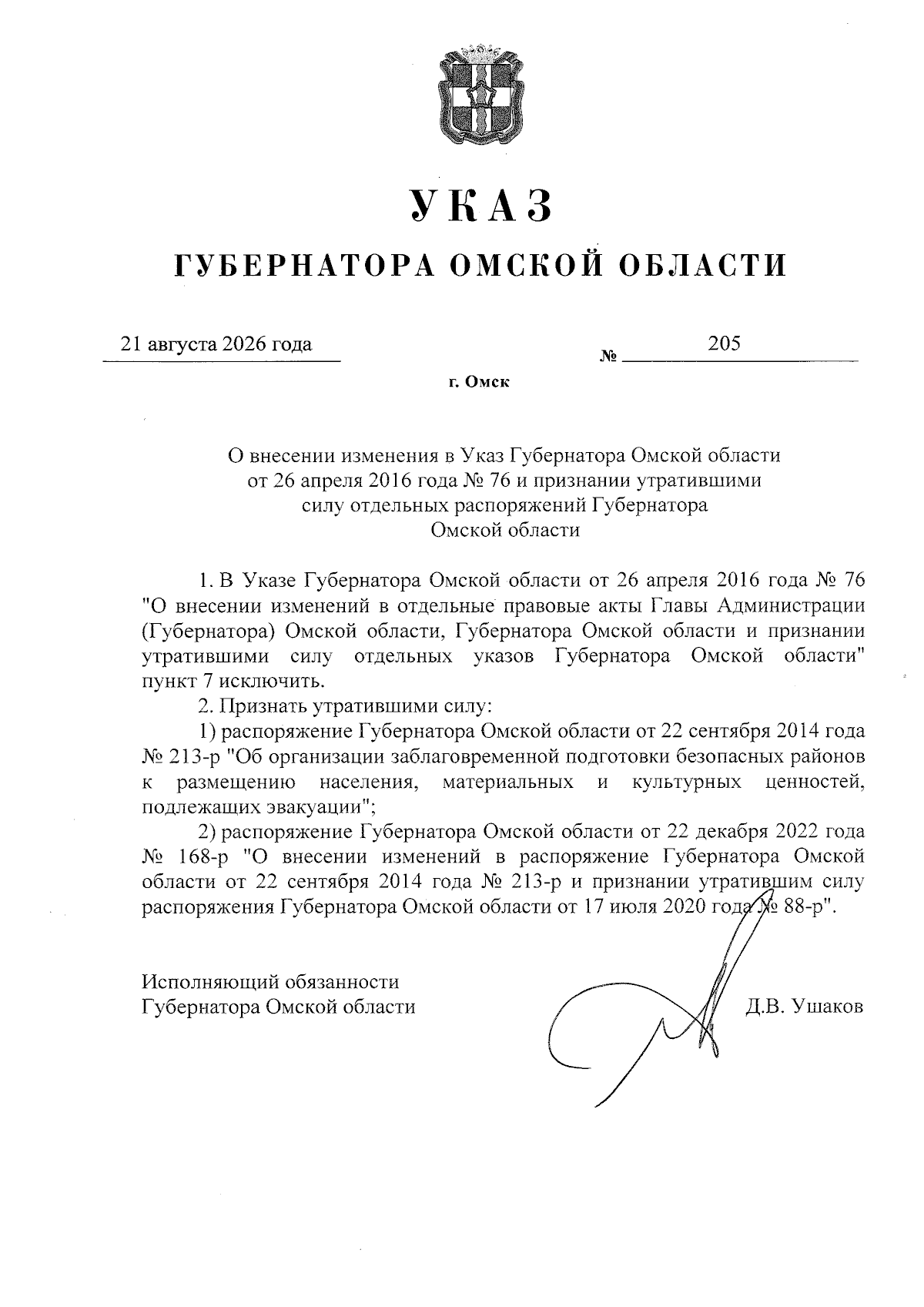 УКАЗ

ГУБЕРНАТОРА ОМСКОЙ ОБЛАСТИ

21 августа 2026 года № 205

г. Омск

О внесении изменения в Указ Губернатора Омской области от 26 апреля 2016 года № 76 и признании утратившими силу отдельных распоряжений Губернатора Омской области

1. В Указе Губернатора Омской области от 26 апреля 2016 года № 76 "О внесении изменений в отдельные правовые акты Главы Администрации (Губернатора) Омской области, Губернатора Омской области и признании утратившими силу отдельных указов Губернатора Омской области" пункт 7 исключить.

2. Признать утратившими силу:

1) распоряжение Губернатора Омской области от 22 сентября 2014 года № 213-р "Об организации заблаговременной подготовки безопасных районов к размещению населения, материальных и культурных ценностей, подлежащих эвакуации";

2) распоряжение Губернатора Омской области от 22 декабря 2022 года № 168-р "О внесении изменений в распоряжение Губернатора Омской области от 22 сентября 2014 года № 213-р и признании утратившим силу распоряжения Губернатора Омской области от 17 июля 2020 года № 88-р".

Исполняющий обязанности
Губернатора Омской области Д.В. Ушаков